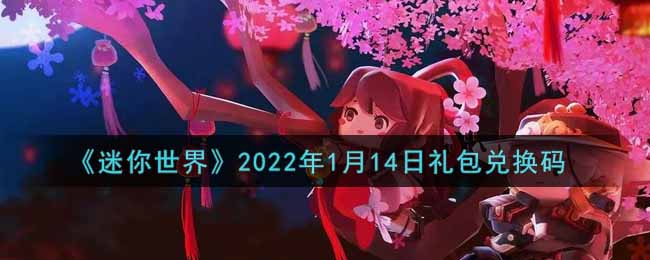 《迷你世界》2022年1月14日礼包兑换码